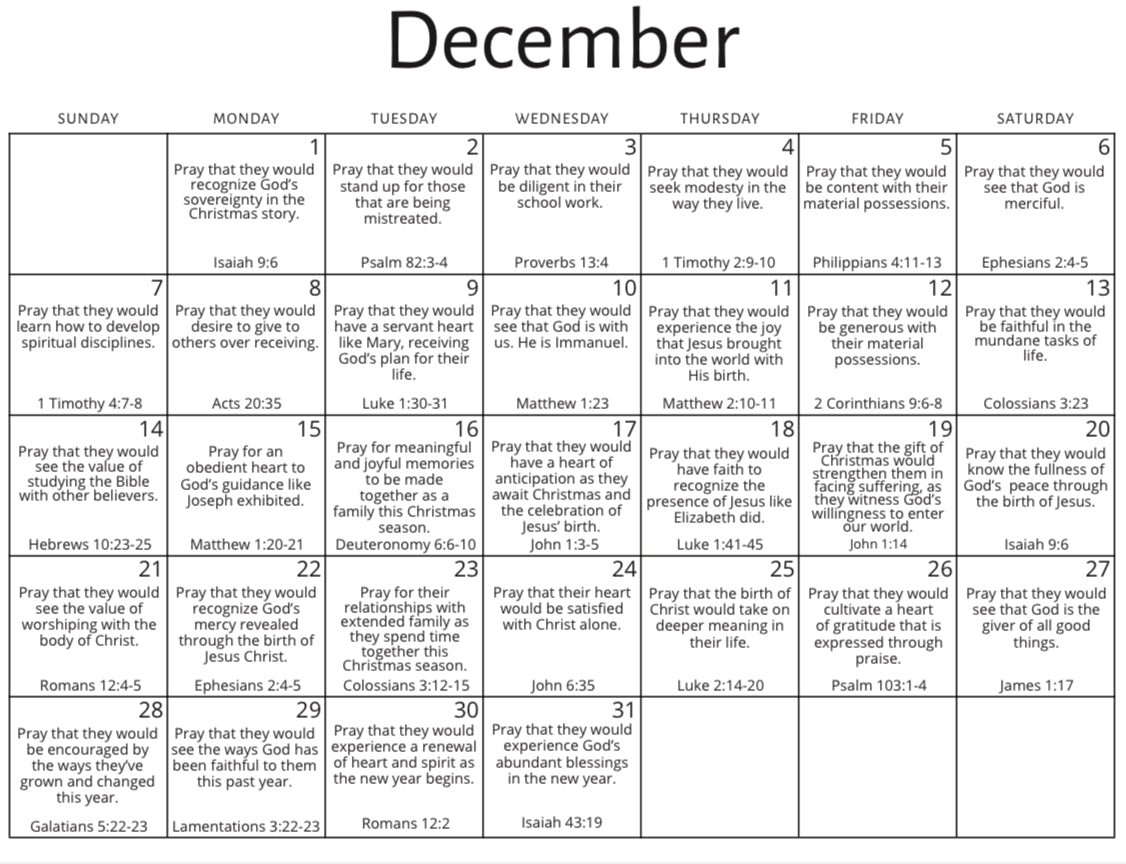 December

| SUNDAY | MONDAY | TUESDAY | WEDNESDAY | THURSDAY | FRIDAY | SATURDAY |
|---|---|---|---|---|---|---|
| | 1 Pray that they would recognize God's sovereignty in the Christmas story. Isaiah 9:6 | 2 Pray that they would stand up for those that are being mistreated. Psalm 82:3-4 | 3 Pray that they would be diligent in their school work. Proverbs 13:4 | 4 Pray that they would seek modesty in the way they live. 1 Timothy 2:9-10 | 5 Pray that they would be content with their material possessions. Philippians 4:11-13 | 6 Pray that they would see that God is merciful. Ephesians 2:4-5 |
| 7 Pray that they would learn how to develop spiritual disciplines. 1 Timothy 4:7-8 | 8 Pray that they would desire to give to others over receiving. Acts 20:35 | 9 Pray that they would have a servant heart like Mary, receiving God's plan for their life. Luke 1:30-31 | 10 Pray that they would see that God is with us. He is Immanuel. Matthew 1:23 | 11 Pray that they would experience the joy that Jesus brought into the world with His birth. Matthew 2:10-11 | 12 Pray that they would be generous with their material possessions. 2 Corinthians 9:6-8 | 13 Pray that they would be faithful in the mundane tasks of life. Colossians 3:23 |
| 14 Pray that they would see the value of studying the Bible with other believers. Hebrews 10:23-25 | 15 Pray for an obedient heart to God's guidance like Joseph exhibited. Matthew 1:20-21 | 16 Pray for meaningful and joyful memories to be made together as a family this Christmas season. Deuteronomy 6:6-10 | 17 Pray that they would have a heart of anticipation as they await Christmas and the celebration of Jesus' birth. John 1:3-5 | 18 Pray that they would have faith to recognize the presence of Jesus like Elizabeth did. Luke 1:41-45 | 19 Pray that the gift of Christmas would strengthen them in facing suffering, as they witness God's willingness to enter our world. John 1:14 | 20 Pray that they would know the fullness of God's peace through the birth of Jesus. Isaiah 9:6 |
| 21 Pray that they would see the value of worshiping with the body of Christ. Romans 12:4-5 | 22 Pray that they would recognize God's mercy revealed through the birth of Jesus Christ. Ephesians 2:4-5 | 23 Pray for their relationships with extended family as they spend time together this Christmas season. Colossians 3:12-15 | 24 Pray that their heart would be satisfied with Christ alone. John 6:35 | 25 Pray that the birth of Christ would take on deeper meaning in their life. Luke 2:14-20 | 26 Pray that they would cultivate a heart of gratitude that is expressed through praise. Psalm 103:1-4 | 27 Pray that they would see that God is the giver of all good things. James 1:17 |
| 28 Pray that they would be encouraged by the ways they've grown and changed this year. Galatians 5:22-23 | 29 Pray that they would see the ways God has been faithful to them this past year. Lamentations 3:22-23 | 30 Pray that they would experience a renewal of heart and spirit as the new year begins. Romans 12:2 | 31 Pray that they would experience God's abundant blessings in the new year. Isaiah 43:19 | | | |